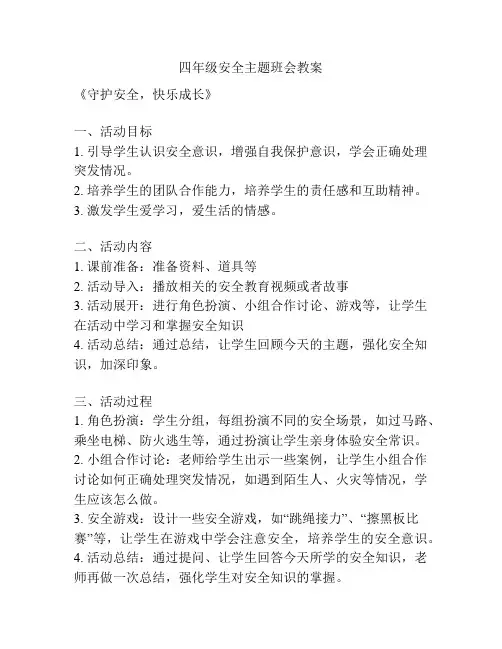 四年级安全主题班会教案

《守护安全，快乐成长》

一、活动目标
1. 引导学生认识安全意识，增强自我保护意识，学会正确处理突发情况。
2. 培养学生的团队合作能力，培养学生的责任感和互助精神。
3. 激发学生爱学习，爱生活的情感。

二、活动内容
1. 课前准备：准备资料、道具等
2. 活动导入：播放相关的安全教育视频或者故事
3. 活动展开：进行角色扮演、小组合作讨论、游戏等，让学生在活动中学习和掌握安全知识
4. 活动总结：通过总结，让学生回顾今天的主题，强化安全知识，加深印象。

三、活动过程
1. 角色扮演：学生分组，每组扮演不同的安全场景，如过马路、乘坐电梯、防火逃生等，通过扮演让学生亲身体验安全常识。
2. 小组合作讨论：老师给学生出示一些案例，让学生小组合作讨论如何正确处理突发情况，如遇到陌生人、火灾等情况，学生应该怎么做。
3. 安全游戏：设计一些安全游戏，如“跳绳接力”、“擦黑板比赛”等，让学生在游戏中学会注意安全，培养学生的安全意识。
4. 活动总结：通过提问、让学生回答今天所学的安全知识，老师再做一次总结，强化学生对安全知识的掌握。